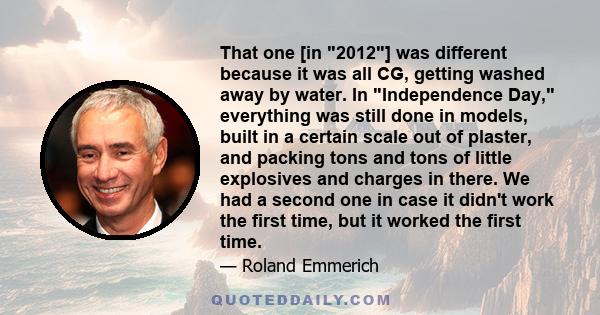 That one [in "2012"] was different because it was all CG, getting washed away by water. In "Independence Day," everything was still done in models, built in a certain scale out of plaster, and packing tons and tons of little explosives and charges in there. We had a second one in case it didn't work the first time, but it worked the first time.

— Roland Emmerich

QUOTEDDAILY.COM